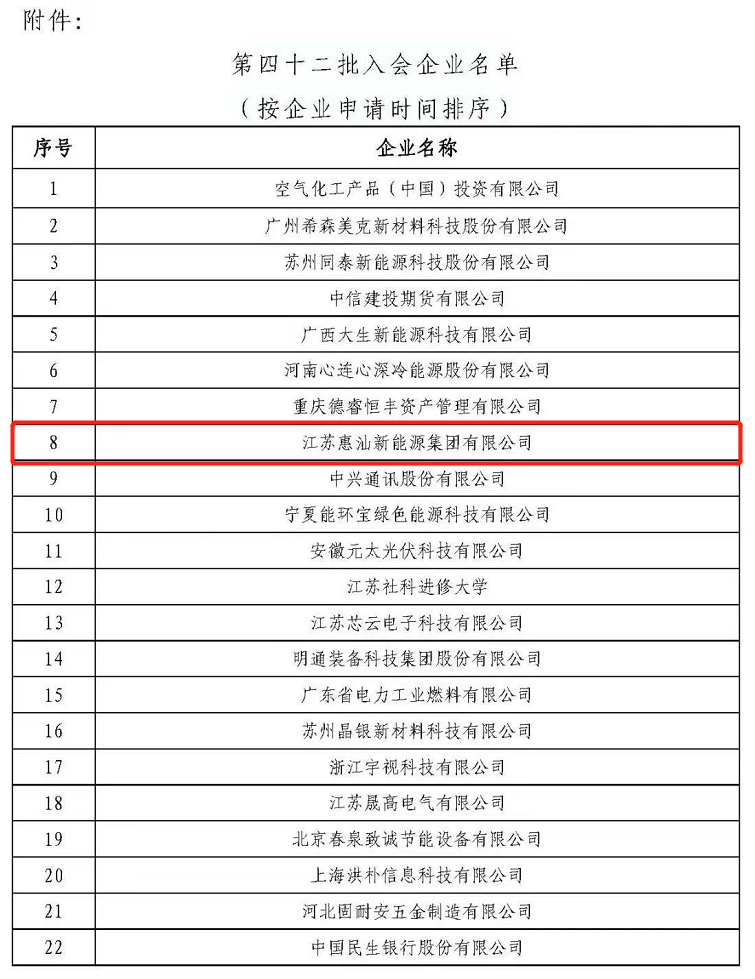 附件：

第四十二批入会企业名单

（按企业申请时间排序）

| 序号 | 企业名称 |
|---|---|
| 1 | 空气化工产品（中国）投资有限公司 |
| 2 | 广州希森美克新材料科技股份有限公司 |
| 3 | 苏州同泰新能源科技股份有限公司 |
| 4 | 中信建投期货有限公司 |
| 5 | 广西大生新能源科技有限公司 |
| 6 | 河南心连心深冷能源股份有限公司 |
| 7 | 重庆德睿恒丰资产管理有限公司 |
| 8 | 江苏惠汕新能源集团有限公司 |
| 9 | 中兴通讯股份有限公司 |
| 10 | 宁夏能环宝绿色能源科技有限公司 |
| 11 | 安徽元太光伏科技有限公司 |
| 12 | 江苏社科进修大学 |
| 13 | 江苏芯云电子科技有限公司 |
| 14 | 明通装备科技集团股份有限公司 |
| 15 | 广东省电力工业燃料有限公司 |
| 16 | 苏州晶银新材料科技有限公司 |
| 17 | 浙江宇视科技有限公司 |
| 18 | 江苏晟高电气有限公司 |
| 19 | 北京春泉致诚节能设备有限公司 |
| 20 | 上海洪朴信息科技有限公司 |
| 21 | 河北固耐安五金制造有限公司 |
| 22 | 中国民生银行股份有限公司 |